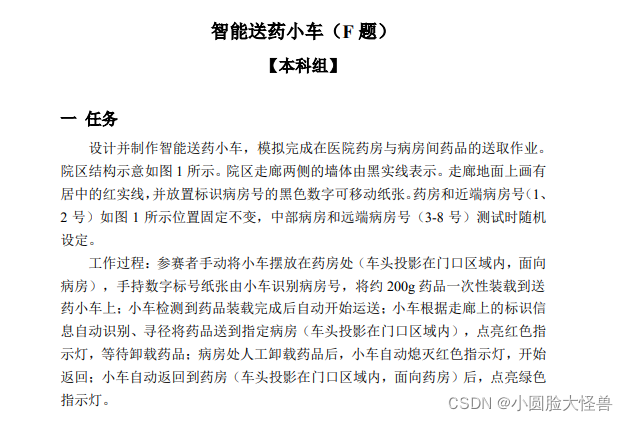 智能送药小车（F 题）

【本科组】

一 任务

设计并制作智能送药小车，模拟完成在医院药房与病房间药品的送取作业。院区结构示意如图 1 所示。院区走廊两侧的墙体由黑实线表示。走廊地面上画有居中的红实线，并放置标识病房号的黑色数字可移动纸张。药房和近端病房号（1、2 号）如图 1 所示位置固定不变，中部病房和远端病房号（3-8 号）测试时随机设定。

工作过程：参赛者手动将小车摆放在药房处（车头投影在门口区域内，面向病房），手持数字标号纸张由小车识别病房号，将约 200g 药品一次性装载到送药小车上；小车检测到药品装载完成后自动开始运送；小车根据走廊上的标识信息自动识别、寻径将药品送到指定病房（车头投影在门口区域内），点亮红色指示灯，等待卸载药品；病房处人工卸载药品后，小车自动熄灭红色指示灯，开始返回；小车自动返回到药房（车头投影在门口区域内，面向药房）后，点亮绿色指示灯。

CSDN @小圆脸大怪兽